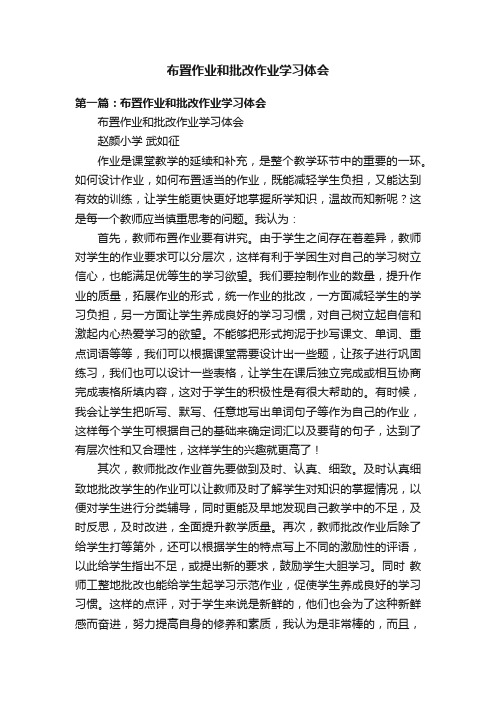 布置作业和批改作业学习体会

第一篇：布置作业和批改作业学习体会

布置作业和批改作业学习体会

赵颜小学 武如征

作业是课堂教学的延续和补充，是整个教学环节中的重要的一环。如何设计作业，如何布置适当的作业，既能减轻学生负担，又能达到有效的训练，让学生能更快更好地掌握所学知识，温故而知新呢？这是每一个教师应当慎重思考的问题。我认为：

首先，教师布置作业要有讲究。由于学生之间存在着差异，教师对学生的作业要求可以分层次，这样有利于学困生对自己的学习树立信心，也能满足优等生的学习欲望。我们要控制作业的数量，提升作业的质量，拓展作业的形式，统一作业的批改，一方面减轻学生的学习负担，另一方面让学生养成良好的学习习惯，对自己树立起自信和激起内心热爱学习的欲望。不能够把形式拘泥于抄写课文、单词、重点词语等等，我们可以根据课堂需要设计出一些题，让孩子进行巩固练习，我们也可以设计一些表格，让学生在课后独立完成或相互协商完成表格所填内容，这对于学生的积极性是有很大帮助的。有时候，我会让学生把听写、默写、任意地写出单词句子等作为自己的作业，这样每个学生可根据自己的基础来确定词汇以及要背的句子，达到了有层次性和又合理性，这样学生的兴趣就更高了！

其次，教师批改作业首先要做到及时、认真、细致。及时认真细致地批改学生的作业可以让教师及时了解学生对知识的掌握情况，以便对学生进行分类辅导，同时更能及早地发现自己教学中的不足，及时反思，及时改进，全面提升教学质量。再次，教师批改作业后除了给学生打等第外，还可以根据学生的特点写上不同的激励性的评语，以此给学生指出不足，或提出新的要求，鼓励学生大胆学习。同时 教师工整地批改也能给学生起学习示范作业，促使学生养成良好的学习习惯。这样的点评，对于学生来说是新鲜的，他们也会为了这种新鲜感而奋进，努力提高自身的修养和素质，我认为是非常棒的，而且，